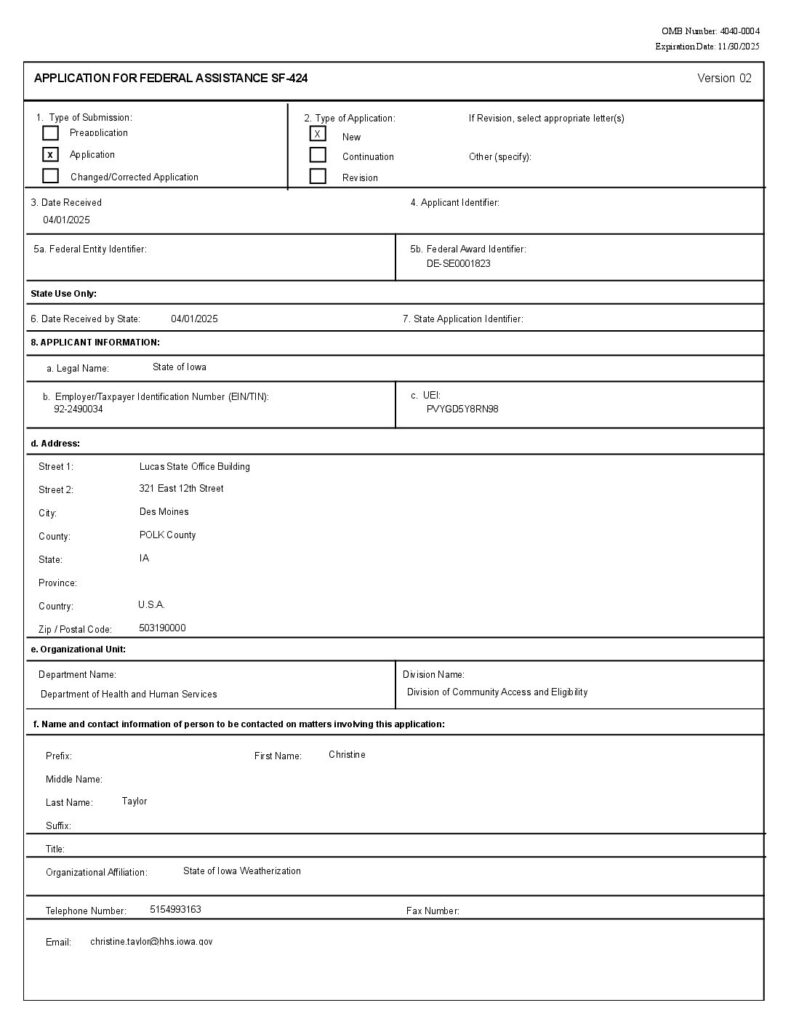 OMB Number: 4040-0004
Expiration Date: 11/30/2025

APPLICATION FOR FEDERAL ASSISTANCE SF-424

Version 02

1. Type of Submission:
Preapplication
x Application
Changed/Corrected Application

2. Type of Application:
X New
Continuation
Revision

If Revision, select appropriate letter(s)

Other (specify):

3. Date Received
04/01/2025

4. Applicant Identifier:

5a. Federal Entity Identifier:

5b. Federal Award Identifier:
DE-SE0001823

State Use Only:

6. Date Received by State: 04/01/2025

7. State Application Identifier:

8. APPLICANT INFORMATION:

a. Legal Name: State of Iowa

b. Employer/Taxpayer Identification Number (EIN/TIN):
92-2490034

c. UEI:
PVYGD5Y8RN98

d. Address:

Street 1: Lucas State Office Building
Street 2: 321 East 12th Street
City: Des Moines
County: POLK County
State: IA
Province:
Country: U.S.A.
Zip / Postal Code: 503190000

e. Organizational Unit:

Department Name:
Department of Health and Human Services

Division Name:
Division of Community Access and Eligibility

f. Name and contact information of person to be contacted on matters involving this application:

Prefix:
First Name: Christine
Middle Name:
Last Name: Taylor
Suffix:
Title:
Organizational Affiliation: State of Iowa Weatherization

Telephone Number: 5154993163

Fax Number:

Email: christine.taylor@hhs.iowa.gov